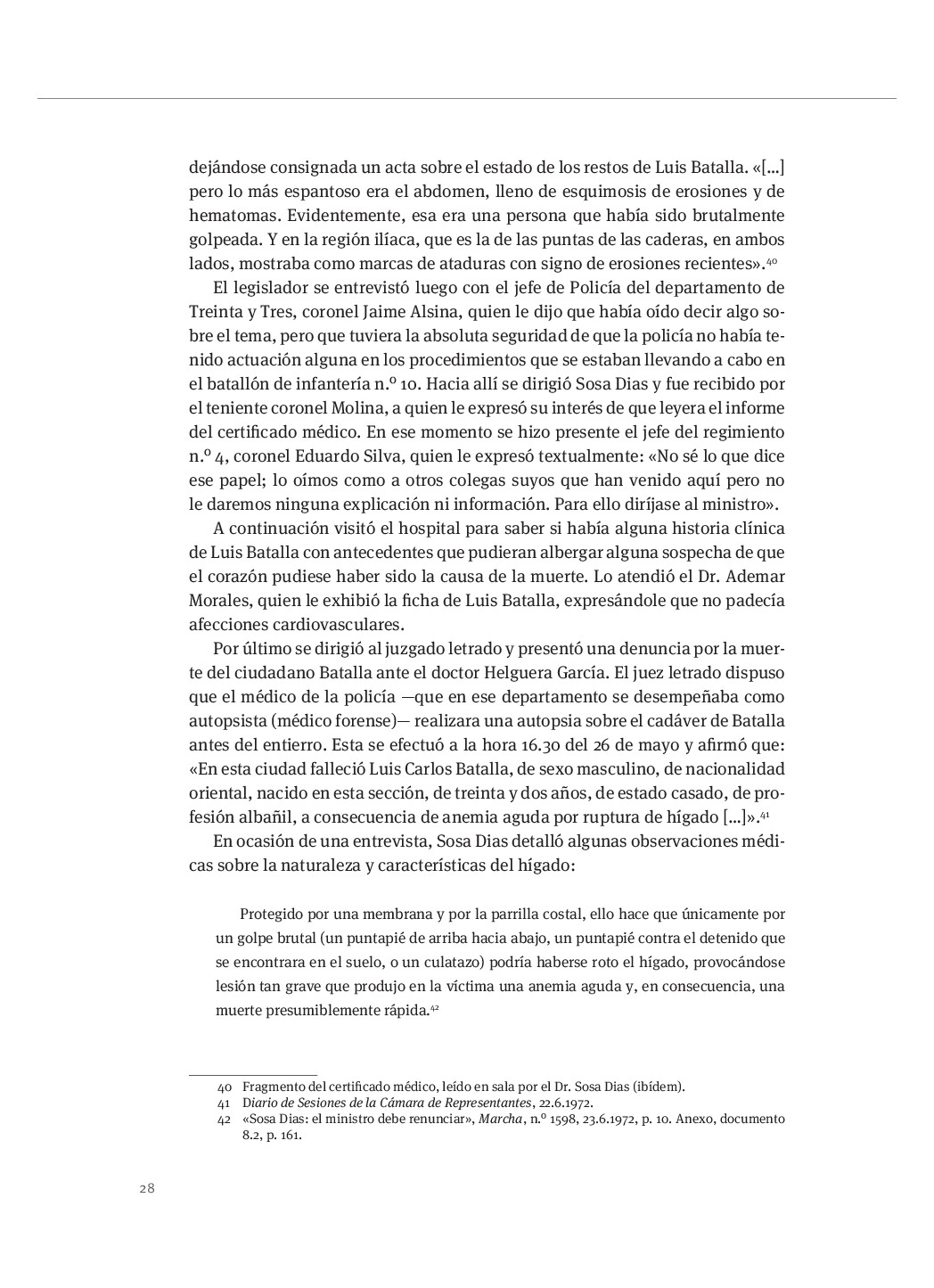 dejándose consignada un acta sobre el estado de los restos de Luis Batalla. «[...] pero lo más espantoso era el abdomen, lleno de esquimosis de erosiones y de hematomas. Evidentemente, esa era una persona que había sido brutalmente golpeada. Y en la región ilíaca, que es la de las puntas de las caderas, en ambos lados, mostraba como marcas de ataduras con signo de erosiones recientes».$^{40}$

El legislador se entrevistó luego con el jefe de Policía del departamento de Treinta y Tres, coronel Jaime Alsina, quien le dijo que había oído decir algo sobre el tema, pero que tuviera la absoluta seguridad de que la policía no había tenido actuación alguna en los procedimientos que se estaban llevando a cabo en el batallón de infantería n.º 10. Hacia allí se dirigió Sosa Dias y fue recibido por el teniente coronel Molina, a quien le expresó su interés de que leyera el informe del certificado médico. En ese momento se hizo presente el jefe del regimiento n.º 4, coronel Eduardo Silva, quien le expresó textualmente: «No sé lo que dice ese papel; lo oímos como a otros colegas suyos que han venido aquí pero no le daremos ninguna explicación ni información. Para ello diríjase al ministro».

A continuación visitó el hospital para saber si había alguna historia clínica de Luis Batalla con antecedentes que pudieran albergar alguna sospecha de que el corazón pudiese haber sido la causa de la muerte. Lo atendió el Dr. Ademar Morales, quien le exhibió la ficha de Luis Batalla, expresándole que no padecía afecciones cardiovasculares.

Por último se dirigió al juzgado letrado y presentó una denuncia por la muerte del ciudadano Batalla ante el doctor Helguera García. El juez letrado dispuso que el médico de la policía —que en ese departamento se desempeñaba como autopsista (médico forense)— realizara una autopsia sobre el cadáver de Batalla antes del entierro. Esta se efectuó a la hora 16.30 del 26 de mayo y afirmó que: «En esta ciudad falleció Luis Carlos Batalla, de sexo masculino, de nacionalidad oriental, nacido en esta sección, de treinta y dos años, de estado casado, de profesión albañil, a consecuencia de anemia aguda por ruptura de hígado [...]».$^{41}$

En ocasión de una entrevista, Sosa Dias detalló algunas observaciones médicas sobre la naturaleza y características del hígado:

Protegido por una membrana y por la parrilla costal, ello hace que únicamente por un golpe brutal (un puntapié de arriba hacia abajo, un puntapié contra el detenido que se encontrara en el suelo, o un culatazo) podría haberse roto el hígado, provocándose lesión tan grave que produjo en la víctima una anemia aguda y, en consecuencia, una muerte presumiblemente rápida.$^{42}$

40 Fragmento del certificado médico, leído en sala por el Dr. Sosa Dias (ibídem).
41 Diario de Sesiones de la Cámara de Representantes, 22.6.1972.
42 «Sosa Dias: el ministro debe renunciar», Marcha, n.º 1598, 23.6.1972, p. 10. Anexo, documento 8.2, p. 161.

28